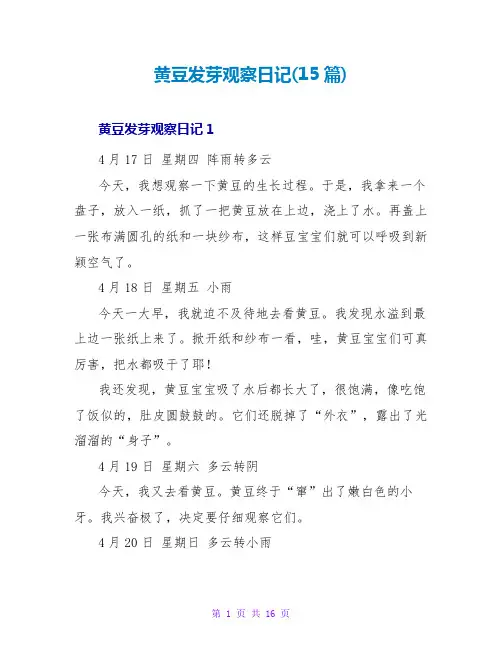 黄豆发芽观察日记(15 篇)

黄豆发芽观察日记 1

4 月 17 日 星期四 阵雨转多云

今天，我想观察一下黄豆的生长过程。于是，我拿来一个盘子，放入一纸，抓了一把黄豆放在上边，浇上了水。再盖上一张布满圆孔的纸和一块纱布，这样豆宝宝们就可以呼吸到新颖空气了。

4 月 18 日 星期五 小雨

今天一大早，我就迫不及待地去看黄豆。我发现水溢到最上边一张纸上来了。掀开纸和纱布一看，哇，黄豆宝宝们可真厉害，把水都吸干了耶！

我还发现，黄豆宝宝吸了水后都长大了，很饱满，像吃饱了饭似的，肚皮圆鼓鼓的。它们还脱掉了“外衣”，露出了光溜溜的“身子”。

4 月 19 日 星期六 多云转阴

今天，我又去看黄豆。黄豆终于“窜”出了嫩白色的小牙。我兴奋极了，决定要仔细观察它们。

4 月 20 日 星期日 多云转小雨

第 1 页 共 16 页